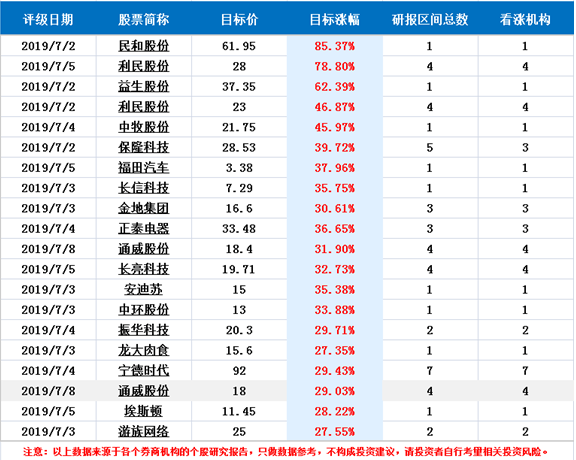 | 评级日期 | 股票简称 | 目标价 | 目标涨幅 | 研报区间总数 | 看涨机构 |
|---|---|---|---|---|---|
| 2019/7/2 | 民和股份 | 61.95 | 85.37% | 1 | 1 |
| 2019/7/5 | 利民股份 | 28 | 78.80% | 4 | 4 |
| 2019/7/2 | 益生股份 | 37.35 | 62.39% | 1 | 1 |
| 2019/7/2 | 利民股份 | 23 | 46.87% | 4 | 4 |
| 2019/7/4 | 中牧股份 | 21.75 | 45.97% | 1 | 1 |
| 2019/7/2 | 保隆科技 | 28.53 | 39.72% | 5 | 3 |
| 2019/7/5 | 福田汽车 | 3.38 | 37.96% | 1 | 1 |
| 2019/7/3 | 长信科技 | 7.29 | 35.75% | 1 | 1 |
| 2019/7/3 | 金地集团 | 16.6 | 30.61% | 3 | 3 |
| 2019/7/4 | 正泰电器 | 33.48 | 36.65% | 3 | 3 |
| 2019/7/8 | 通威股份 | 18.4 | 31.90% | 4 | 4 |
| 2019/7/5 | 长亮科技 | 19.71 | 32.73% | 4 | 4 |
| 2019/7/3 | 安迪苏 | 15 | 35.38% | 1 | 1 |
| 2019/7/3 | 中环股份 | 13 | 33.88% | 1 | 1 |
| 2019/7/4 | 振华科技 | 20.3 | 29.71% | 2 | 2 |
| 2019/7/3 | 龙大肉食 | 15.6 | 27.35% | 1 | 1 |
| 2019/7/4 | 宁德时代 | 92 | 29.43% | 7 | 7 |
| 2019/7/8 | 通威股份 | 18 | 29.03% | 4 | 4 |
| 2019/7/5 | 埃斯顿 | 11.45 | 28.22% | 1 | 1 |
| 2019/7/3 | 游族网络 | 25 | 27.55% | 2 | 2 |

注意：以上数据来源于各个券商机构的个股研究报告，只做数据参考，不构成投资建议，请投资者自行考量相关投资风险。